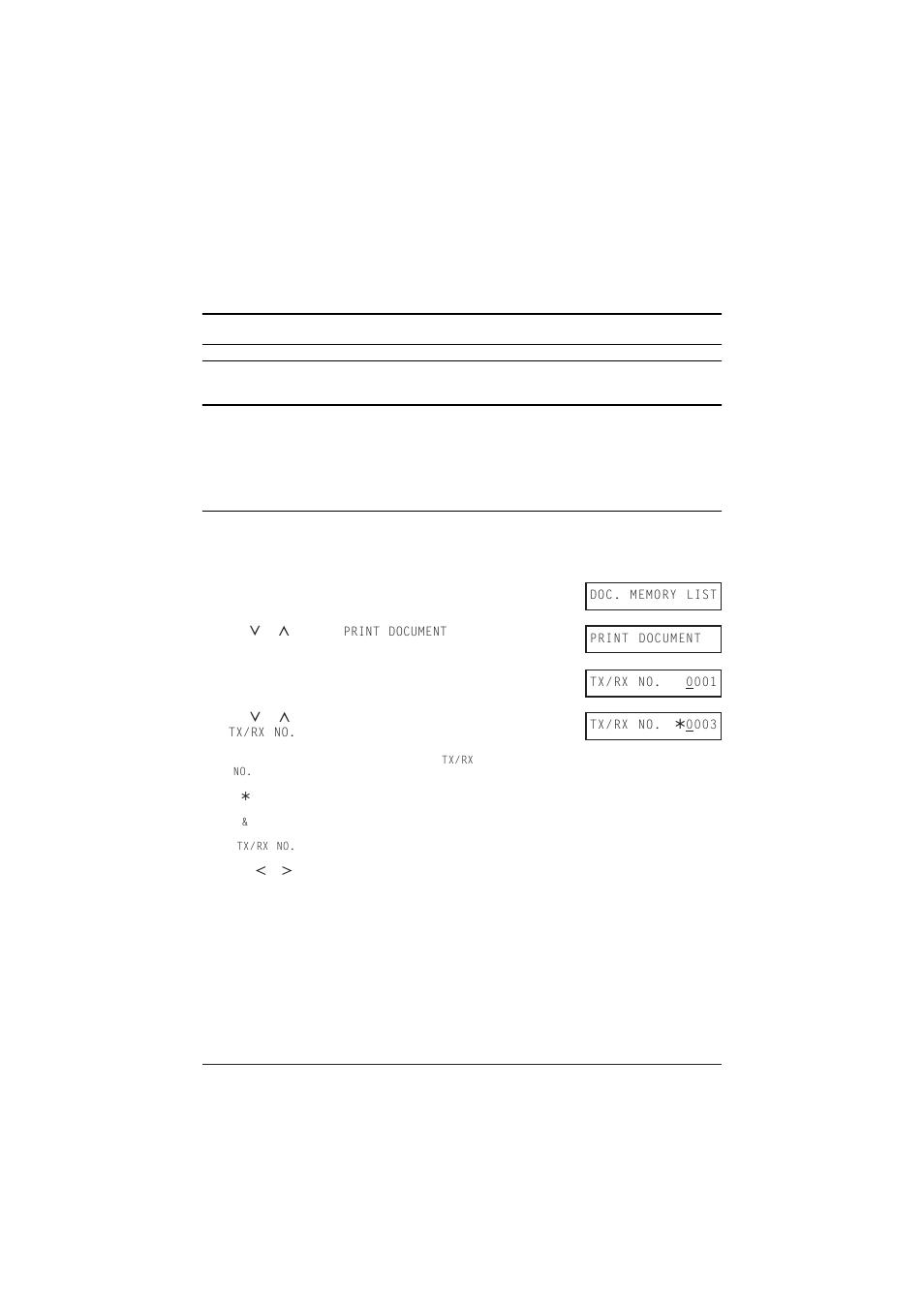 DOC. MEMORY LIST

∨ ∧ PRINT DOCUMENT

PRINT DOCUMENT

TX/RX NO. 0001

∨ ∧
TX/RX NO.

TX/RX NO. ∗0003

TX/RX NO.

∗

&

TX/RX NO.

< >